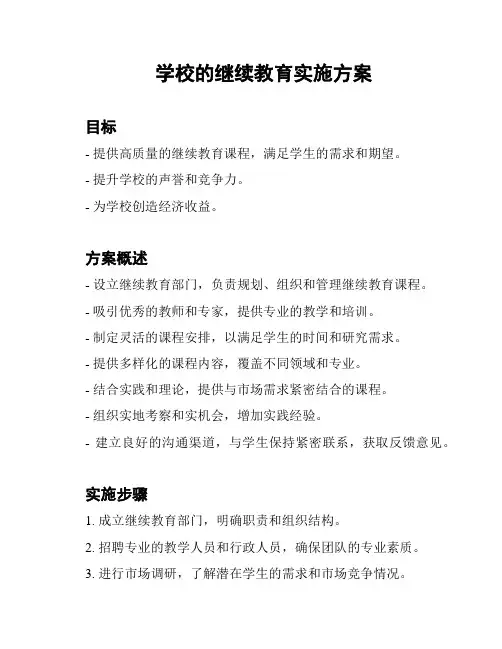 学校的继续教育实施方案

目标

- 提供高质量的继续教育课程，满足学生的需求和期望。

- 提升学校的声誉和竞争力。

- 为学校创造经济收益。

方案概述

- 设立继续教育部门，负责规划、组织和管理继续教育课程。

- 吸引优秀的教师和专家，提供专业的教学和培训。

- 制定灵活的课程安排，以满足学生的时间和研究需求。

- 提供多样化的课程内容，覆盖不同领域和专业。

- 结合实践和理论，提供与市场需求紧密结合的课程。

- 组织实地考察和实机会，增加实践经验。

- 建立良好的沟通渠道，与学生保持紧密联系，获取反馈意见。

实施步骤

1. 成立继续教育部门，明确职责和组织结构。

2. 招聘专业的教学人员和行政人员，确保团队的专业素质。

3. 进行市场调研，了解潜在学生的需求和市场竞争情况。